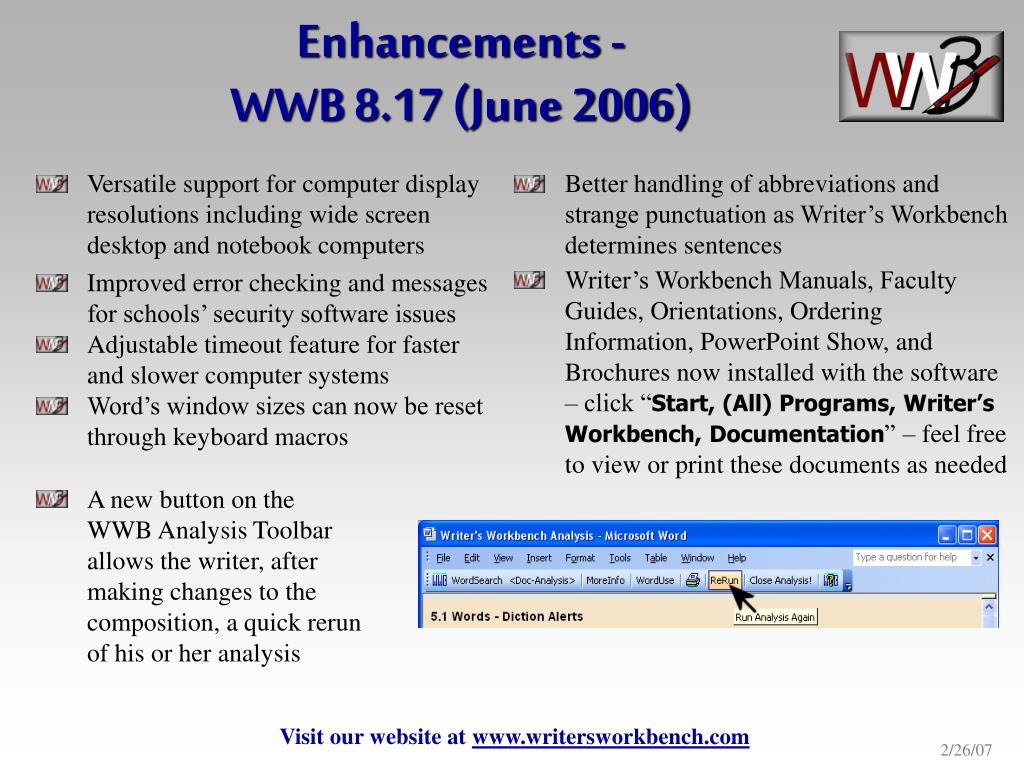 Enhancements -
WWB 8.17 (June 2006)

WWB

Versatile support for computer display resolutions including wide screen desktop and notebook computers

Improved error checking and messages for schools' security software issues

Adjustable timeout feature for faster and slower computer systems

Word's window sizes can now be reset through keyboard macros

A new button on the WWB Analysis Toolbar allows the writer, after making changes to the composition, a quick rerun of his or her analysis

Better handling of abbreviations and strange punctuation as Writer's Workbench determines sentences

Writer's Workbench Manuals, Faculty Guides, Orientations, Ordering Information, PowerPoint Show, and Brochures now installed with the software – click "Start, (All) Programs, Writer's Workbench, Documentation" – feel free to view or print these documents as needed

Writer's Workbench Analysis - Microsoft Word

File Edit View Insert Format Tools Table Window Help Type a question for help

WordSearch <Doc-Analysis> MoreInfo WordUse ReRun Close Analysis!

5.1 Words - Diction Alerts

Run Analysis Again

Visit our website at www.writersworkbench.com

2/26/07